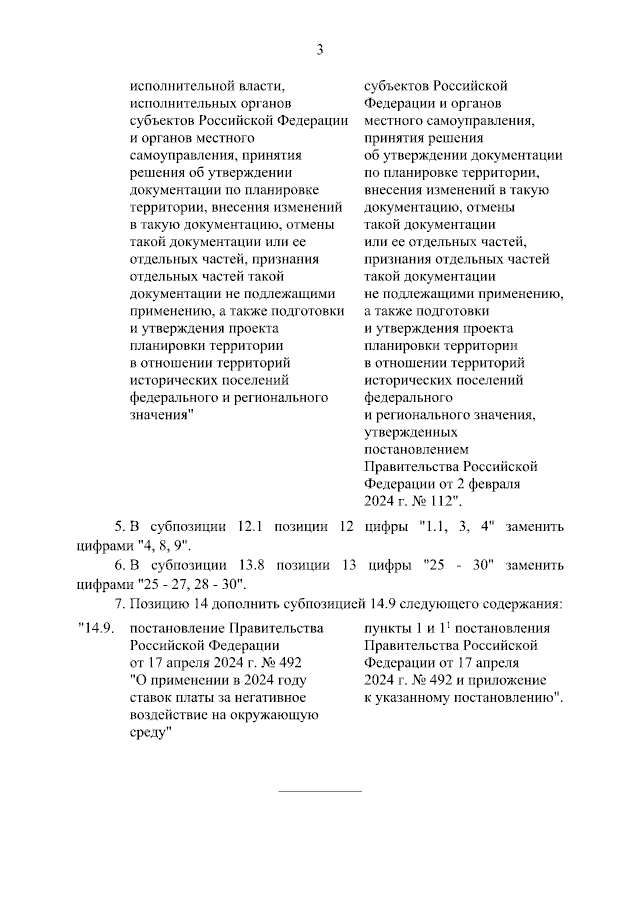 3

исполнительной власти, исполнительных органов субъектов Российской Федерации и органов местного самоуправления, принятия решения об утверждении документации по планировке территории, внесения изменений в такую документацию, отмены такой документации или ее отдельных частей, признания отдельных частей такой документации не подлежащими применению, а также подготовки и утверждения проекта планировки территории в отношении территорий исторических поселений федерального и регионального значения"

субъектов Российской Федерации и органов местного самоуправления, принятия решения об утверждении документации по планировке территории, внесения изменений в такую документацию, отмены такой документации или ее отдельных частей, признания отдельных частей такой документации не подлежащими применению, а также подготовки и утверждения проекта планировки территории в отношении территорий исторических поселений федерального и регионального значения, утвержденных постановлением Правительства Российской Федерации от 2 февраля 2024 г. № 112".

5. В субпозиции 12.1 позиции 12 цифры "1.1, 3, 4" заменить цифрами "4, 8, 9".

6. В субпозиции 13.8 позиции 13 цифры "25 - 30" заменить цифрами "25 - 27, 28 - 30".

7. Позицию 14 дополнить субпозицией 14.9 следующего содержания:

"14.9. постановление Правительства Российской Федерации от 17 апреля 2024 г. № 492 "О применении в 2024 году ставок платы за негативное воздействие на окружающую среду"

пункты 1 и $1^1$ постановления Правительства Российской Федерации от 17 апреля 2024 г. № 492 и приложение к указанному постановлению".